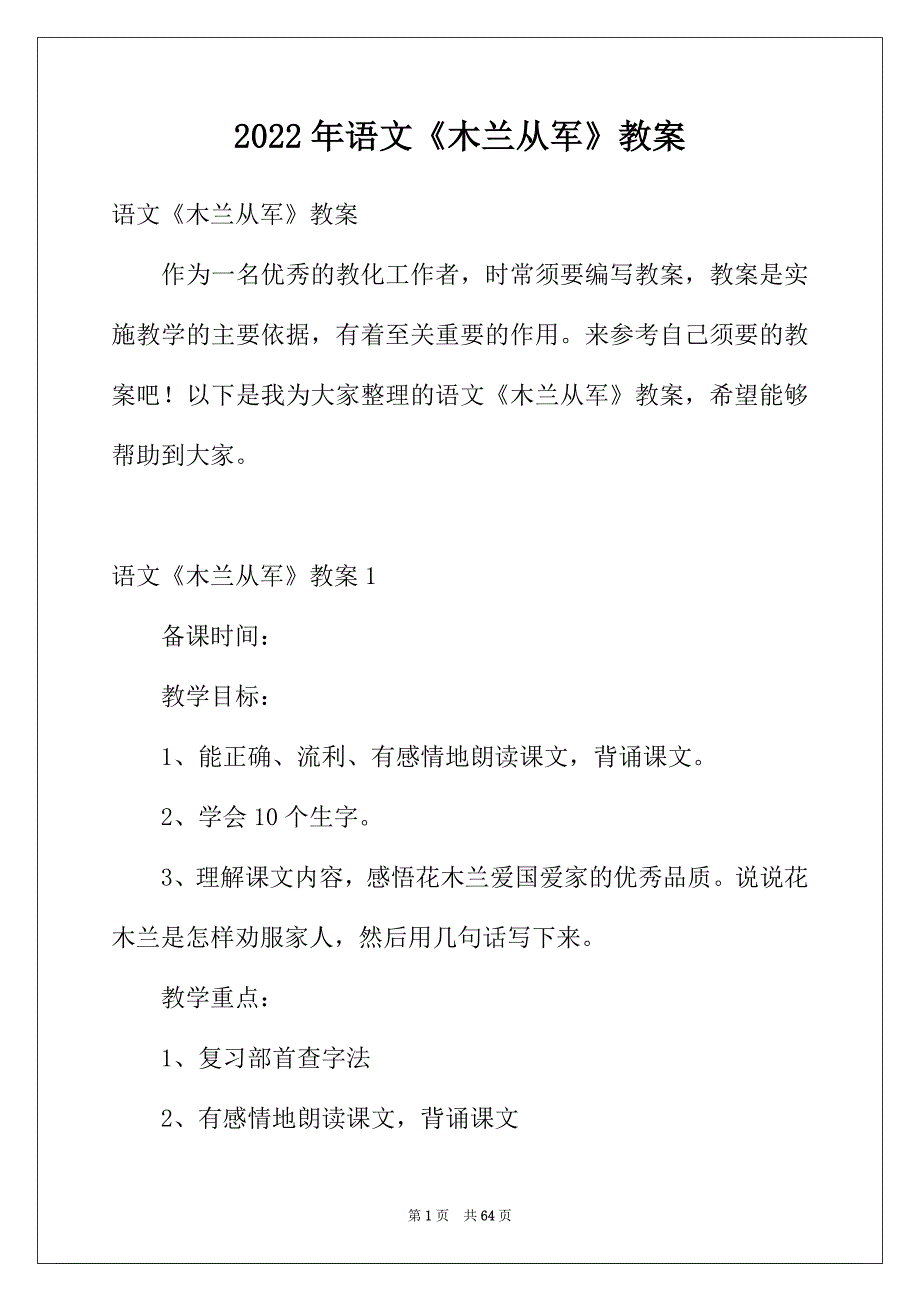 2022年语文《木兰从军》教案

语文《木兰从军》教案

作为一名优秀的教化工作者，时常须要编写教案，教案是实施教学的主要依据，有着至关重要的作用。来参考自己须要的教案吧！以下是我为大家整理的语文《木兰从军》教案，希望能够帮助到大家。

语文《木兰从军》教案1

备课时间：

教学目标：

1、能正确、流利、有感情地朗读课文，背诵课文。

2、学会10个生字。

3、理解课文内容，感悟花木兰爱国爱家的优秀品质。说说花木兰是怎样劝服家人，然后用几句话写下来。

教学重点：

1、复习部首查字法

2、有感情地朗读课文，背诵课文

第1页 共64页